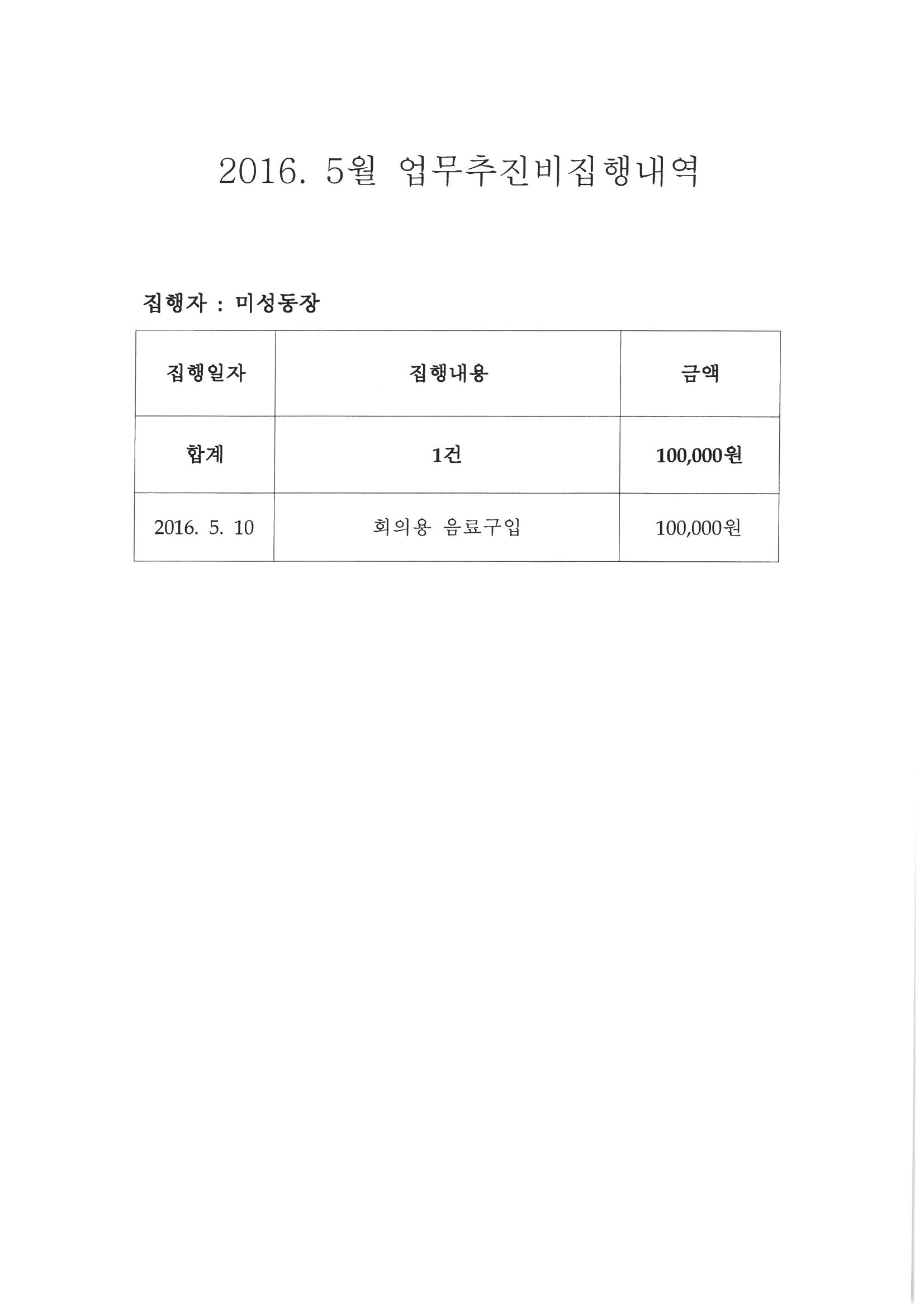 2016. 5월 업무추진비집행내역

집행자 : 미성동장

| 집행일자 | 집행내용 | 금액 |
|---|---|---|
| 합계 | 1건 | 100,000원 |
| 2016. 5. 10 | 회의용 음료구입 | 100,000원 |